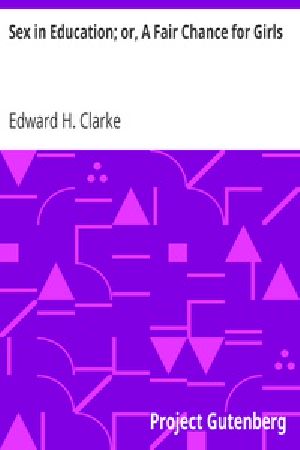 Sex in Education; or, A Fair Chance for Girls

Edward H. Clarke

Project Gutenberg